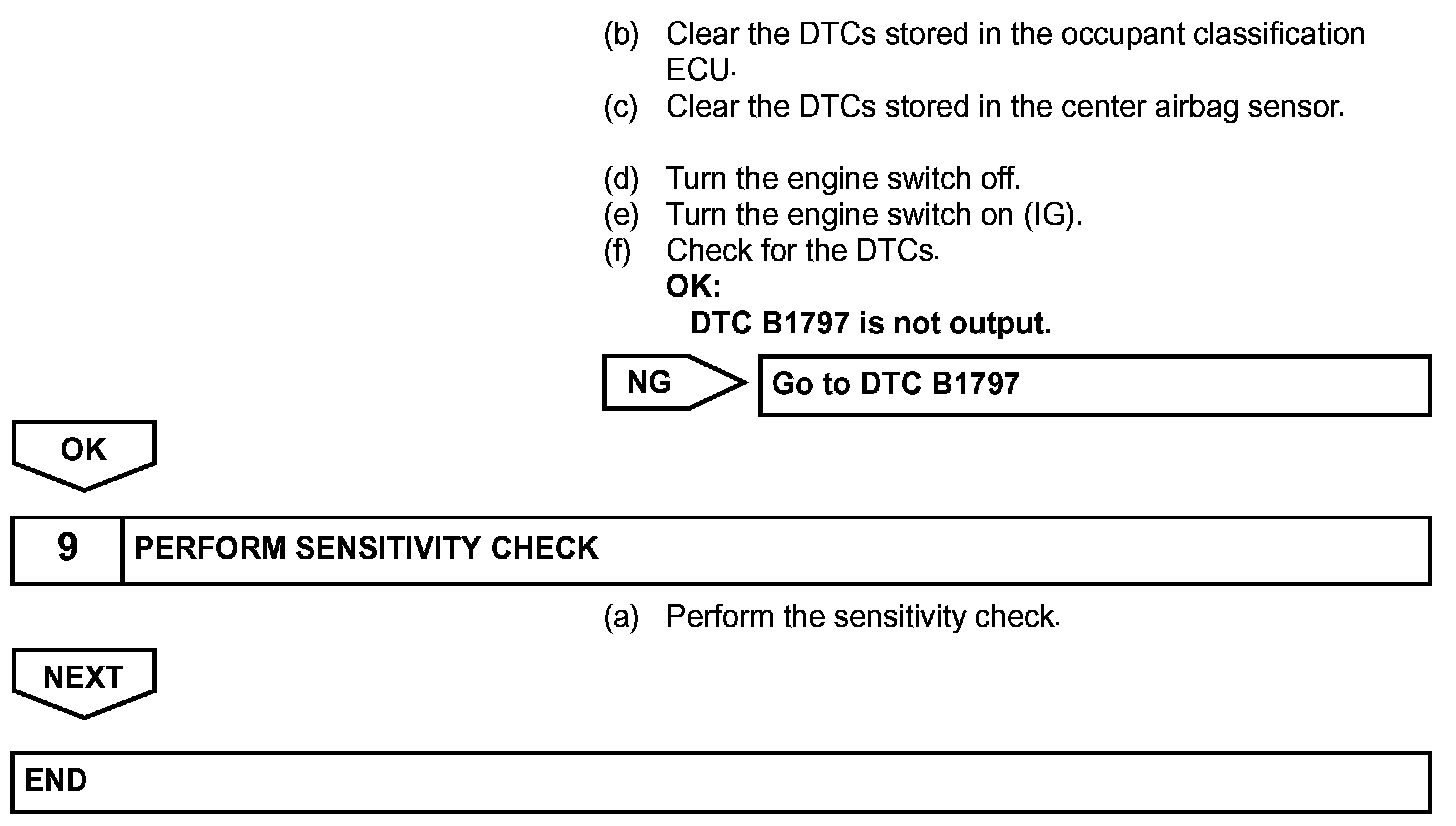 (b) Clear the DTCs stored in the occupant classification ECU.

(c) Clear the DTCs stored in the center airbag sensor.

(d) Turn the engine switch off.

(e) Turn the engine switch on (IG).

(f) Check for the DTCs.

OK:

DTC B1797 is not output.

NG

Go to DTC B1797

OK

9

PERFORM SENSITIVITY CHECK

(a) Perform the sensitivity check.

NEXT

END